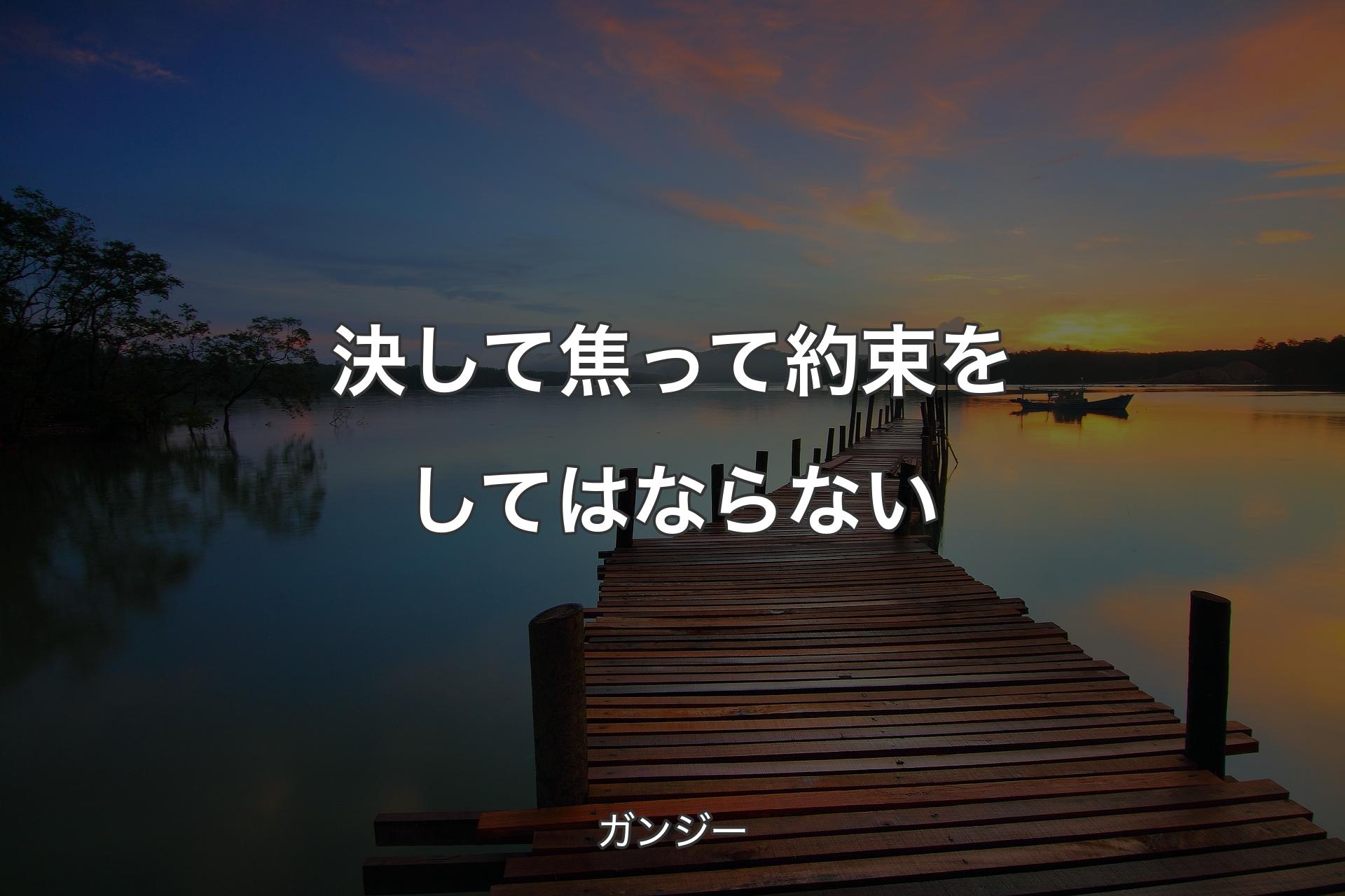 決して焦って約束をしてはならない

ガンジー